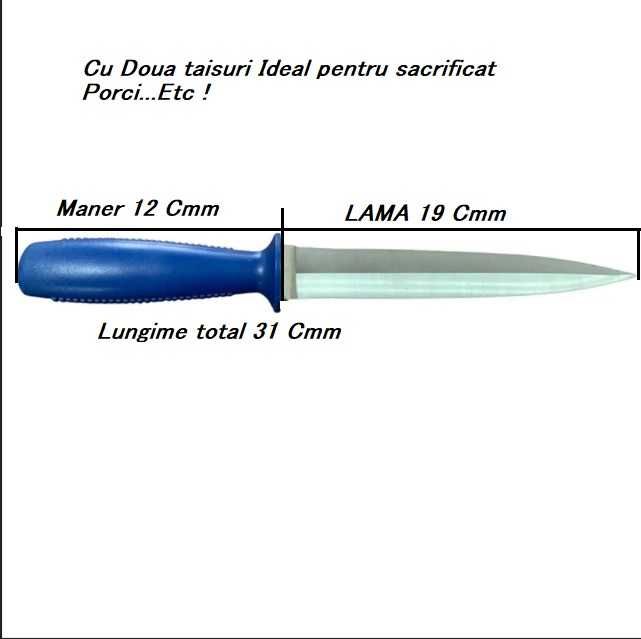 Cu Doua taisuri Ideal pentru sacrificat Porci...Etc !

Maner 12 Cmm

LAMA 19 Cmm

Lungime total 31 Cmm